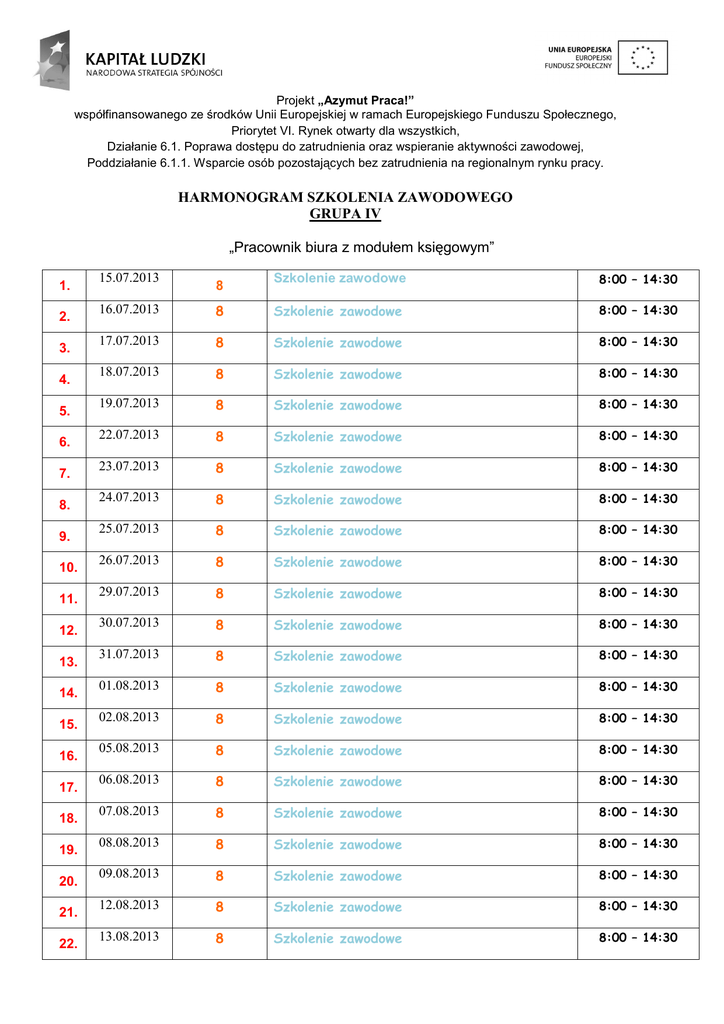 KAPITAŁ LUDZKI
NARODOWA STRATEGIA SPÓJNOŚCI

UNIA EUROPEJSKA
EUROPEJSKI
FUNDUSZ SPOŁECZNY

Projekt „Azymut Praca!”
współfinansowanego ze środków Unii Europejskiej w ramach Europejskiego Funduszu Społecznego,
Priorytet VI. Rynek otwarty dla wszystkich,
Działanie 6.1. Poprawa dostępu do zatrudnienia oraz wspieranie aktywności zawodowej,
Poddziałanie 6.1.1. Wsparcie osób pozostających bez zatrudnienia na regionalnym rynku pracy.

HARMONOGRAM SZKOLENIA ZAWODOWEGO
GRUPA IV

„Pracownik biura z modułem księgowym”

| 1. | 15.07.2013 | 8 | Szkolenie zawodowe | 8:00 – 14:30 |
|---|---|---|---|---|
| 2. | 16.07.2013 | 8 | Szkolenie zawodowe | 8:00 – 14:30 |
| 3. | 17.07.2013 | 8 | Szkolenie zawodowe | 8:00 – 14:30 |
| 4. | 18.07.2013 | 8 | Szkolenie zawodowe | 8:00 – 14:30 |
| 5. | 19.07.2013 | 8 | Szkolenie zawodowe | 8:00 – 14:30 |
| 6. | 22.07.2013 | 8 | Szkolenie zawodowe | 8:00 – 14:30 |
| 7. | 23.07.2013 | 8 | Szkolenie zawodowe | 8:00 – 14:30 |
| 8. | 24.07.2013 | 8 | Szkolenie zawodowe | 8:00 – 14:30 |
| 9. | 25.07.2013 | 8 | Szkolenie zawodowe | 8:00 – 14:30 |
| 10. | 26.07.2013 | 8 | Szkolenie zawodowe | 8:00 – 14:30 |
| 11. | 29.07.2013 | 8 | Szkolenie zawodowe | 8:00 – 14:30 |
| 12. | 30.07.2013 | 8 | Szkolenie zawodowe | 8:00 – 14:30 |
| 13. | 31.07.2013 | 8 | Szkolenie zawodowe | 8:00 – 14:30 |
| 14. | 01.08.2013 | 8 | Szkolenie zawodowe | 8:00 – 14:30 |
| 15. | 02.08.2013 | 8 | Szkolenie zawodowe | 8:00 – 14:30 |
| 16. | 05.08.2013 | 8 | Szkolenie zawodowe | 8:00 – 14:30 |
| 17. | 06.08.2013 | 8 | Szkolenie zawodowe | 8:00 – 14:30 |
| 18. | 07.08.2013 | 8 | Szkolenie zawodowe | 8:00 – 14:30 |
| 19. | 08.08.2013 | 8 | Szkolenie zawodowe | 8:00 – 14:30 |
| 20. | 09.08.2013 | 8 | Szkolenie zawodowe | 8:00 – 14:30 |
| 21. | 12.08.2013 | 8 | Szkolenie zawodowe | 8:00 – 14:30 |
| 22. | 13.08.2013 | 8 | Szkolenie zawodowe | 8:00 – 14:30 |